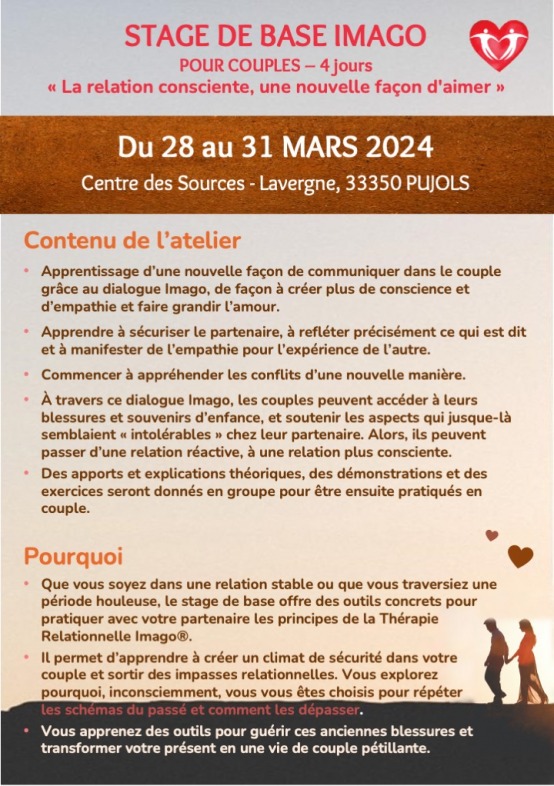 STAGE DE BASE IMAGO
POUR COUPLES – 4 jours
« La relation consciente, une nouvelle façon d'aimer »

Du 28 au 31 MARS 2024
Centre des Sources - Lavergne, 33350 PUJOLS

Contenu de l'atelier

• Apprentissage d'une nouvelle façon de communiquer dans le couple grâce au dialogue Imago, de façon à créer plus de conscience et d'empathie et faire grandir l'amour.
• Apprendre à sécuriser le partenaire, à refléter précisément ce qui est dit et à manifester de l'empathie pour l'expérience de l'autre.
• Commencer à appréhender les conflits d'une nouvelle manière.
• À travers ce dialogue Imago, les couples peuvent accéder à leurs blessures et souvenirs d'enfance, et soutenir les aspects qui jusque-là semblaient « intolérables » chez leur partenaire. Alors, ils peuvent passer d'une relation réactive, à une relation plus consciente.
• Des apports et explications théoriques, des démonstrations et des exercices seront donnés en groupe pour être ensuite pratiqués en couple.

Pourquoi

• Que vous soyez dans une relation stable ou que vous traversiez une période houleuse, le stage de base offre des outils concrets pour pratiquer avec votre partenaire les principes de la Thérapie Relationnelle Imago®.
• Il permet d'apprendre à créer un climat de sécurité dans votre couple et sortir des impasses relationnelles. Vous explorez pourquoi, inconsciemment, vous vous êtes choisis pour répéter les schémas du passé et comment les dépasser.
• Vous apprenez des outils pour guérir ces anciennes blessures et transformer votre présent en une vie de couple pétillante.